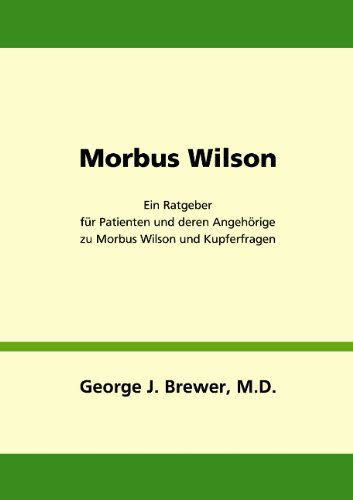 Morbus Wilson

Ein Ratgeber
für Patienten und deren Angehörige
zu Morbus Wilson und Kupferfragen

George J. Brewer, M.D.